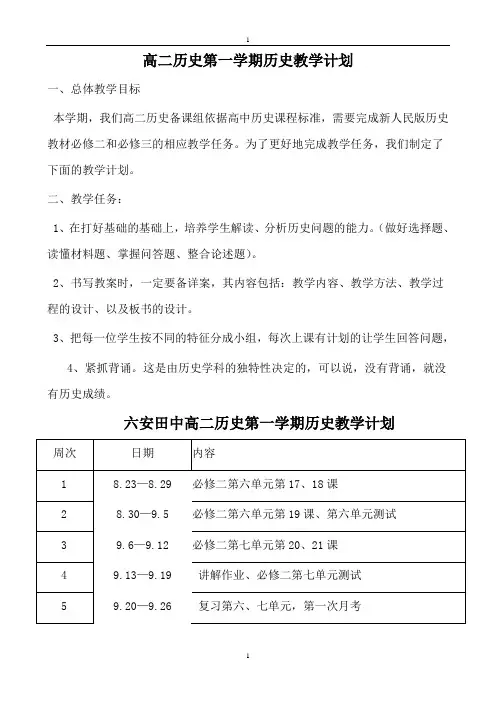 1

高二历史第一学期历史教学计划

一、总体教学目标

本学期，我们高二历史备课组依据高中历史课程标准，需要完成新人民版历史教材必修二和必修三的相应教学任务。为了更好地完成教学任务，我们制定了下面的教学计划。

二、教学任务：

1、在打好基础的基础上，培养学生解读、分析历史问题的能力。(做好选择题、读懂材料题、掌握问答题、整合论述题)。

2、书写教案时，一定要备详案，其内容包括：教学内容、教学方法、教学过程的设计、以及板书的设计。

3、把每一位学生按不同的特征分成小组，每次上课有计划的让学生回答问题，

4、紧抓背诵。这是由历史学科的独特性决定的，可以说，没有背诵，就没有历史成绩。

六安田中高二历史第一学期历史教学计划

| 周次 | 日期 | 内容 |
|---|---|---|
| 1 | 8.23—8.29 | 必修二第六单元第 17、18 课 |
| 2 | 8.30—9.5 | 必修二第六单元第 19 课、第六单元测试 |
| 3 | 9.6—9.12 | 必修二第七单元第 20、21 课 |
| 4 | 9.13—9.19 | 讲解作业、必修二第七单元测试 |
| 5 | 9.20—9.26 | 复习第六、七单元，第一次月考 |

1